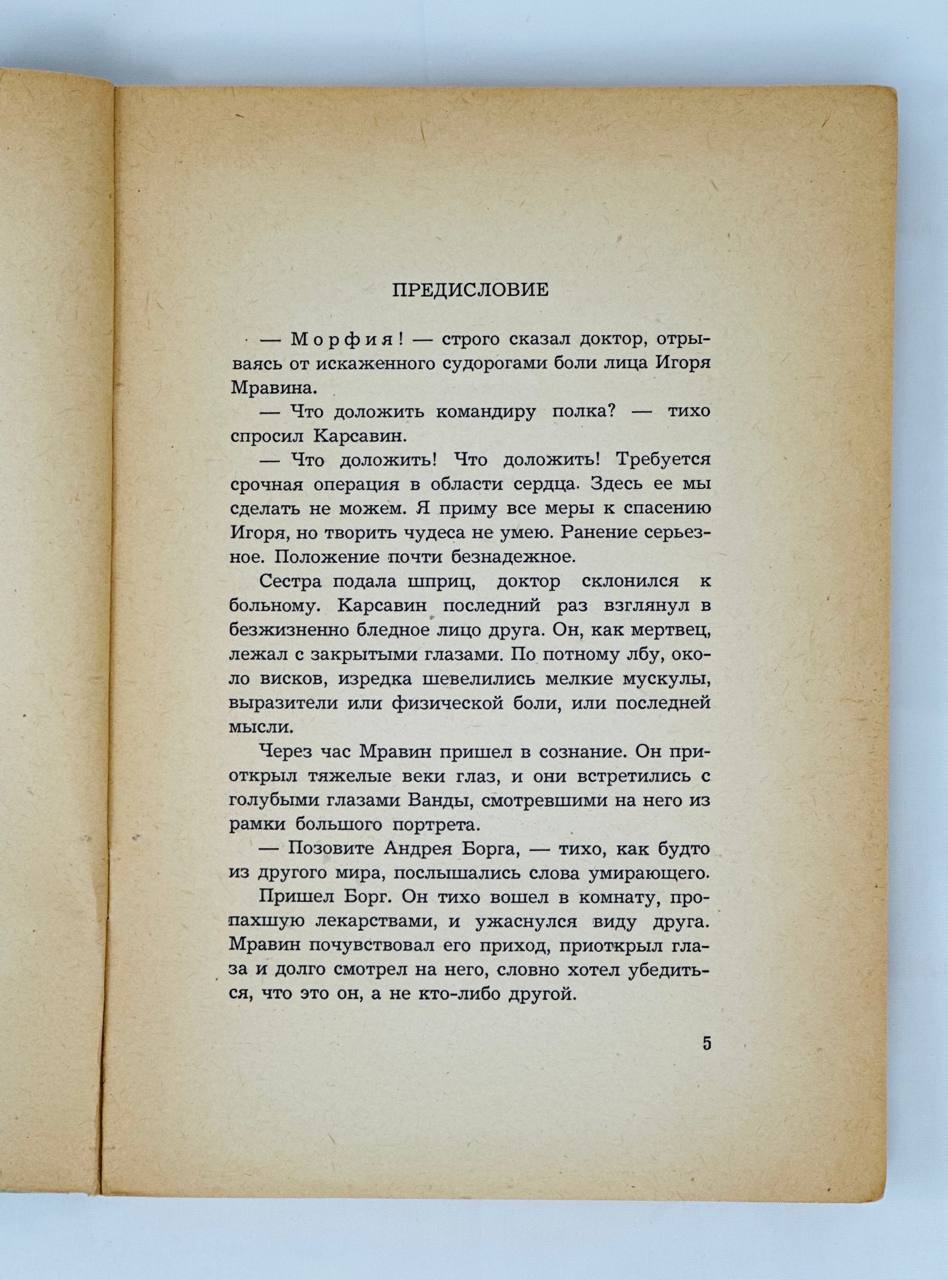 ПРЕДИСЛОВИЕ

— Морфия! — строго сказал доктор, отрываясь от искаженного судорогами боли лица Игоря Мравина.

— Что доложить командиру полка? — тихо спросил Карсавин.

— Что доложить! Что доложить! Требуется срочная операция в области сердца. Здесь ее мы сделать не можем. Я приму все меры к спасению Игоря, но творить чудеса не умею. Ранение серьезное. Положение почти безнадежное.

Сестра подала шприц, доктор склонился к больному. Карсавин последний раз взглянул в безжизненно бледное лицо друга. Он, как мертвец, лежал с закрытыми глазами. По потному лбу, около висков, изредка шевелились мелкие мускулы, выразители или физической боли, или последней мысли.

Через час Мравин пришел в сознание. Он приоткрыл тяжелые веки глаз, и они встретились с голубыми глазами Ванды, смотревшими на него из рамки большого портрета.

— Позовите Андрея Борга, — тихо, как будто из другого мира, послышались слова умирающего.

Пришел Борг. Он тихо вошел в комнату, пропахшую лекарствами, и ужаснулся виду друга. Мравин почувствовал его приход, приоткрыл глаза и долго смотрел на него, словно хотел убедиться, что это он, а не кто-либо другой.

5